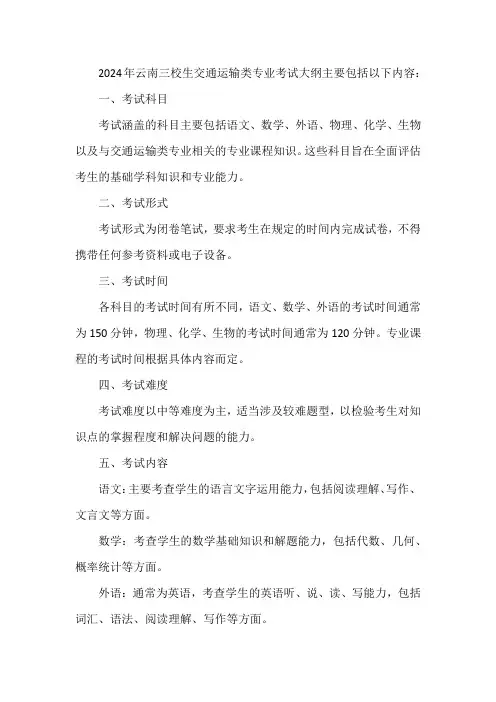 2024年云南三校生交通运输类专业考试大纲主要包括以下内容：

一、考试科目

考试涵盖的科目主要包括语文、数学、外语、物理、化学、生物以及与交通运输类专业相关的专业课程知识。这些科目旨在全面评估考生的基础学科知识和专业能力。

二、考试形式

考试形式为闭卷笔试，要求考生在规定的时间内完成试卷，不得携带任何参考资料或电子设备。

三、考试时间

各科目的考试时间有所不同，语文、数学、外语的考试时间通常为150分钟，物理、化学、生物的考试时间通常为120分钟。专业课程的考试时间根据具体内容而定。

四、考试难度

考试难度以中等难度为主，适当涉及较难题型，以检验考生对知识点的掌握程度和解决问题的能力。

五、考试内容

语文：主要考查学生的语言文字运用能力，包括阅读理解、写作、文言文等方面。

数学：考查学生的数学基础知识和解题能力，包括代数、几何、概率统计等方面。

外语：通常为英语，考查学生的英语听、说、读、写能力，包括词汇、语法、阅读理解、写作等方面。